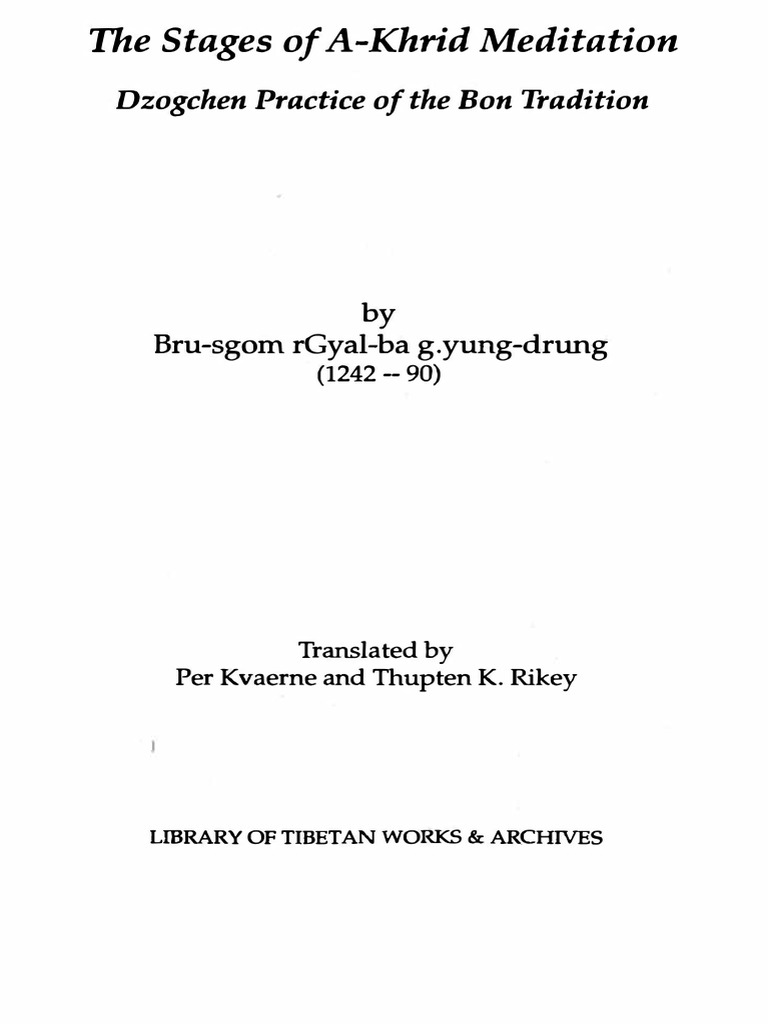 The Stages of A-Khrid Meditation

Dzogchen Practice of the Bon Tradition

by
Bru-sgom rGyal-ba g.yung-drung
(1242 -- 90)

Translated by
Per Kvaerne and Thupten K. Rikey

LIBRARY OF TIBETAN WORKS & ARCHIVES